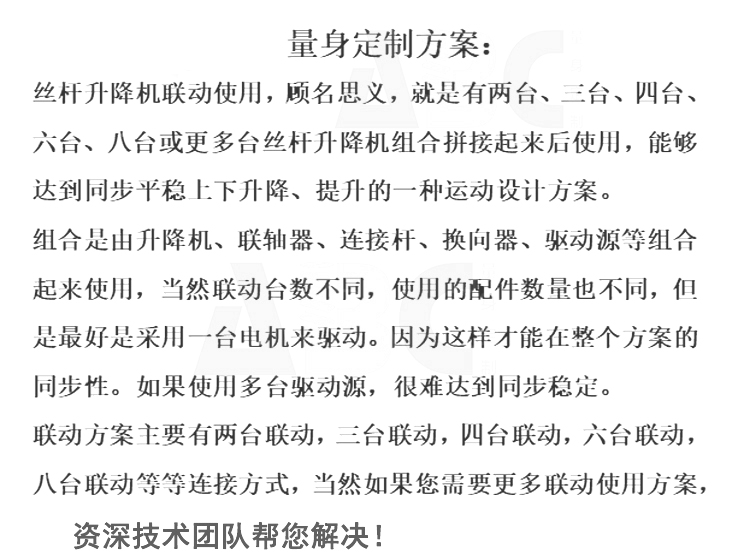 量身定制方案：

丝杆升降机联动使用，顾名思义，就是有两台、三台、四台、六台、八台或更多台丝杆升降机组合拼接起来后使用，能够达到同步平稳上下升降、提升的一种运动设计方案。

组合是由升降机、联轴器、连接杆、换向器、驱动源等组合起来使用，当然联动台数不同，使用的配件数量也不同，但是最好是采用一台电机来驱动。因为这样才能在整个方案的同步性。如果使用多台驱动源，很难达到同步稳定。

联动方案主要有两台联动，三台联动，四台联动，六台联动，八台联动等等连接方式，当然如果您需要更多联动使用方案，

资深技术团队帮您解决！